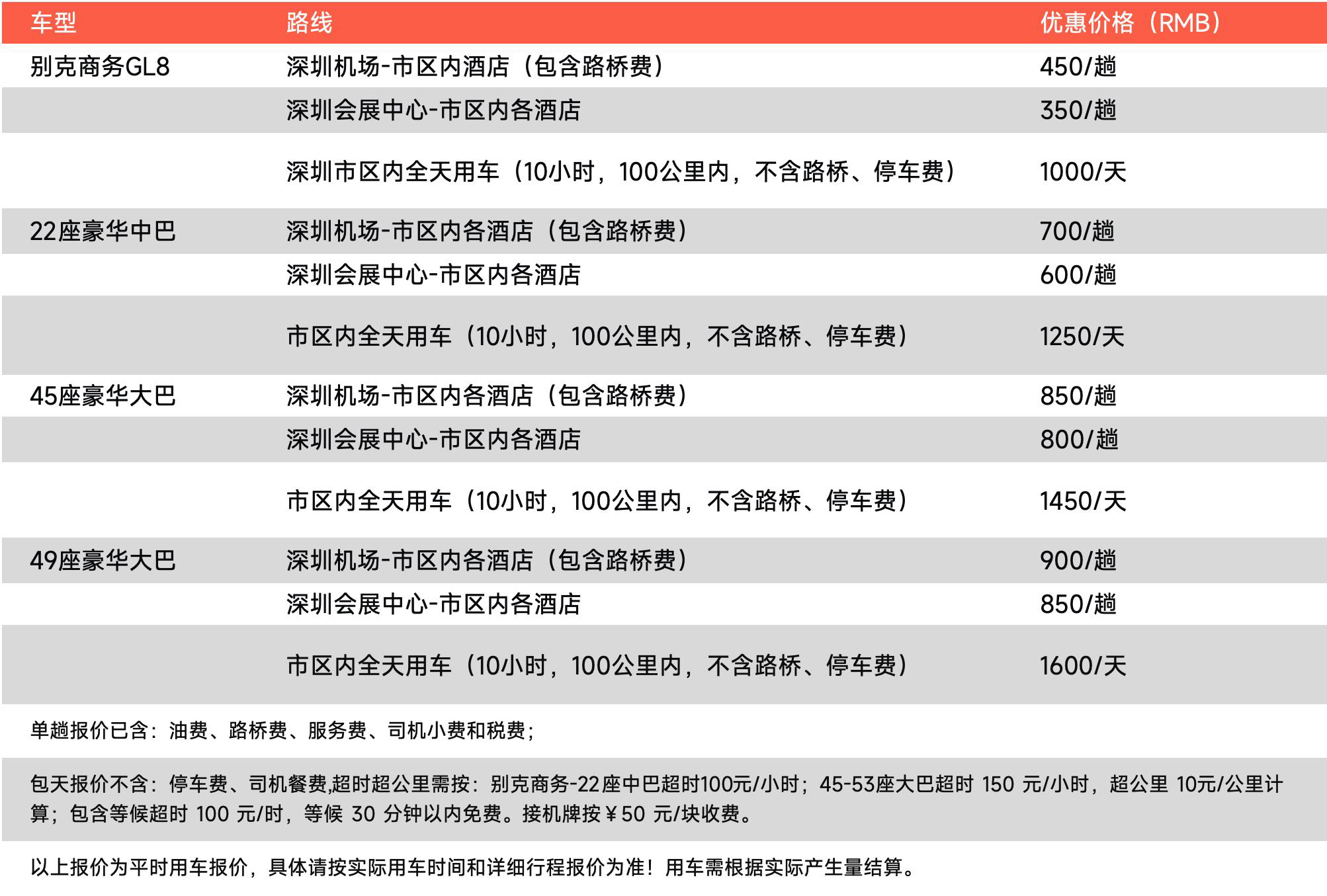 | 车型 | 路线 | 优惠价格（RMB） |
|---|---|---|
| 别克商务GL8 | 深圳机场-市区内酒店（包含路桥费） | 450/趟 |
| | 深圳会展中心-市区内各酒店 | 350/趟 |
| | 深圳市区内全天用车（10小时，100公里内，不含路桥、停车费） | 1000/天 |
| 22座豪华中巴 | 深圳机场-市区内各酒店（包含路桥费） | 700/趟 |
| | 深圳会展中心-市区内各酒店 | 600/趟 |
| | 市区内全天用车（10小时，100公里内，不含路桥、停车费） | 1250/天 |
| 45座豪华大巴 | 深圳机场-市区内各酒店（包含路桥费） | 850/趟 |
| | 深圳会展中心-市区内各酒店 | 800/趟 |
| | 市区内全天用车（10小时，100公里内，不含路桥、停车费） | 1450/天 |
| 49座豪华大巴 | 深圳机场-市区内各酒店（包含路桥费） | 900/趟 |
| | 深圳会展中心-市区内各酒店 | 850/趟 |
| | 市区内全天用车（10小时，100公里内，不含路桥、停车费） | 1600/天 |

单趟报价已含：油费、路桥费、服务费、司机小费和税费；

包天报价不含：停车费、司机餐费,超时超公里需按：别克商务-22座中巴超时100元/小时；45-53座大巴超时 150 元/小时，超公里 10元/公里计算；包含等候超时 100 元/时，等候 30 分钟以内免费。接机牌按￥50 元/块收费。

以上报价为平时用车报价，具体请按实际用车时间和详细行程报价为准！用车需根据实际产生量结算。